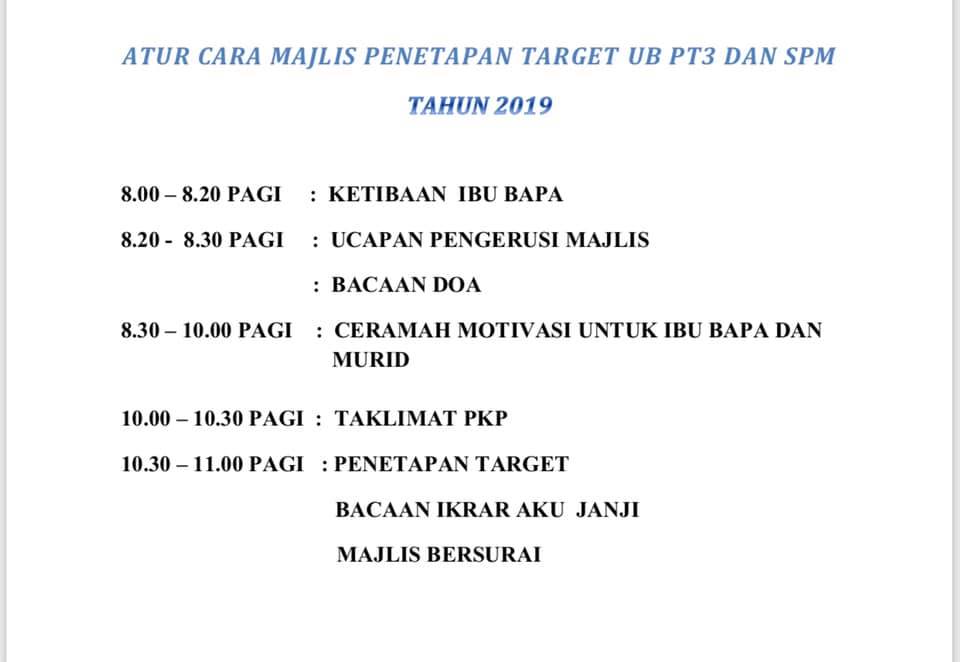 ATUR CARA MAJLIS PENETAPAN TARGET UB PT3 DAN SPM

TAHUN 2019

8.00 – 8.20 PAGI : KETIBAAN IBU BAPA

8.20 - 8.30 PAGI : UCAPAN PENGERUSI MAJLIS

: BACAAN DOA

8.30 – 10.00 PAGI : CERAMAH MOTIVASI UNTUK IBU BAPA DAN MURID

10.00 – 10.30 PAGI : TAKLIMAT PKP

10.30 – 11.00 PAGI : PENETAPAN TARGET

BACAAN IKRAR AKU JANJI

MAJLIS BERSURAI